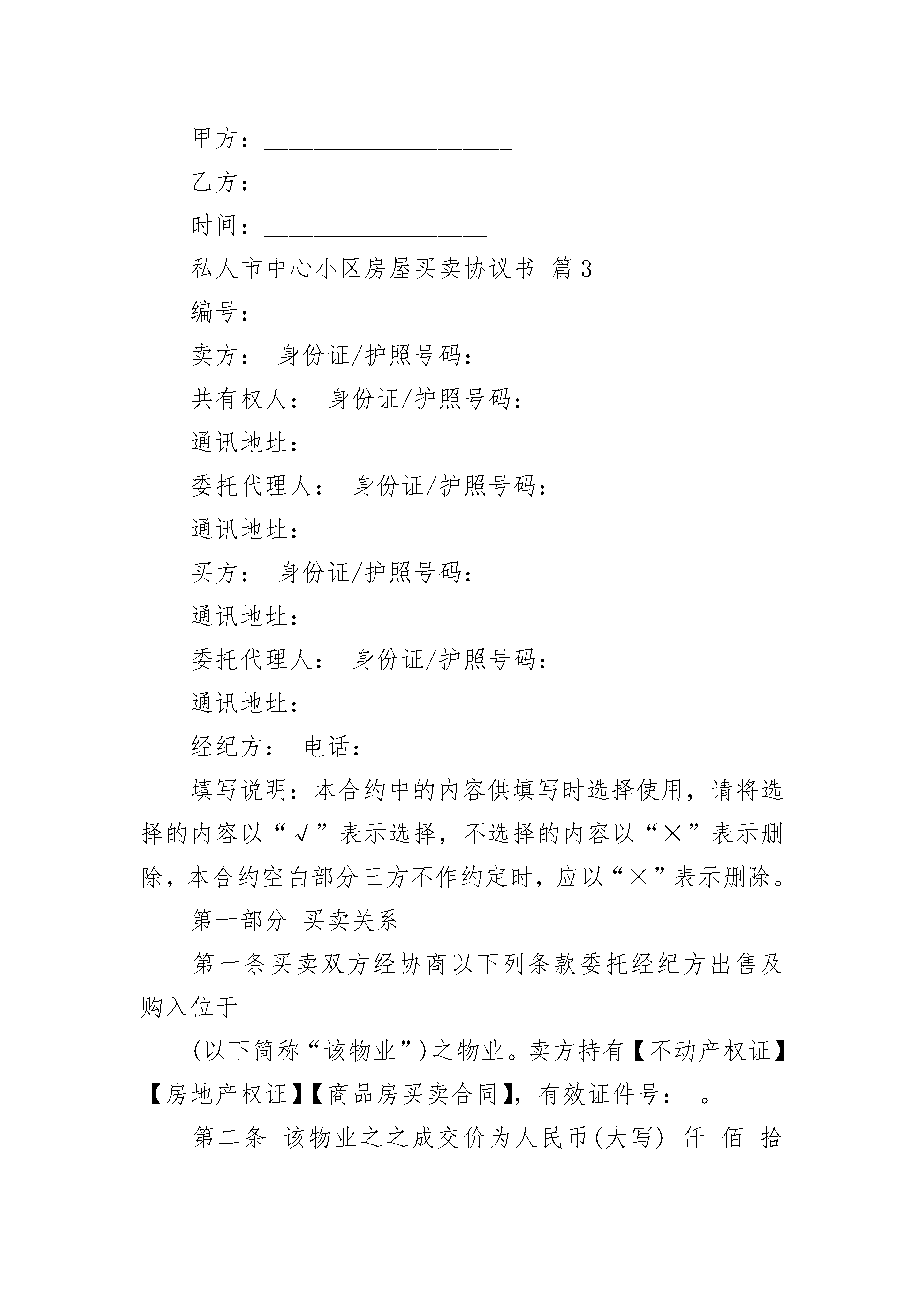 甲方：____________________

乙方：____________________

时间：__________________

私人市中心小区房屋买卖协议书 篇3

编号：

卖方： 身份证/护照号码：

共有权人： 身份证/护照号码：

通讯地址：

委托代理人： 身份证/护照号码：

通讯地址：

买方： 身份证/护照号码：

通讯地址：

委托代理人： 身份证/护照号码：

通讯地址：

经纪方： 电话：

填写说明：本合约中的内容供填写时选择使用，请将选择的内容以“√”表示选择，不选择的内容以“×”表示删除，本合约空白部分三方不作约定时，应以“×”表示删除。

第一部分 买卖关系

第一条买卖双方经协商以下列条款委托经纪方出售及购入位于

(以下简称“该物业”)之物业。卖方持有【不动产权证】【房地产权证】【商品房买卖合同】，有效证件号： 。

第二条 该物业之之成交价为人民币(大写) 仟 佰 拾